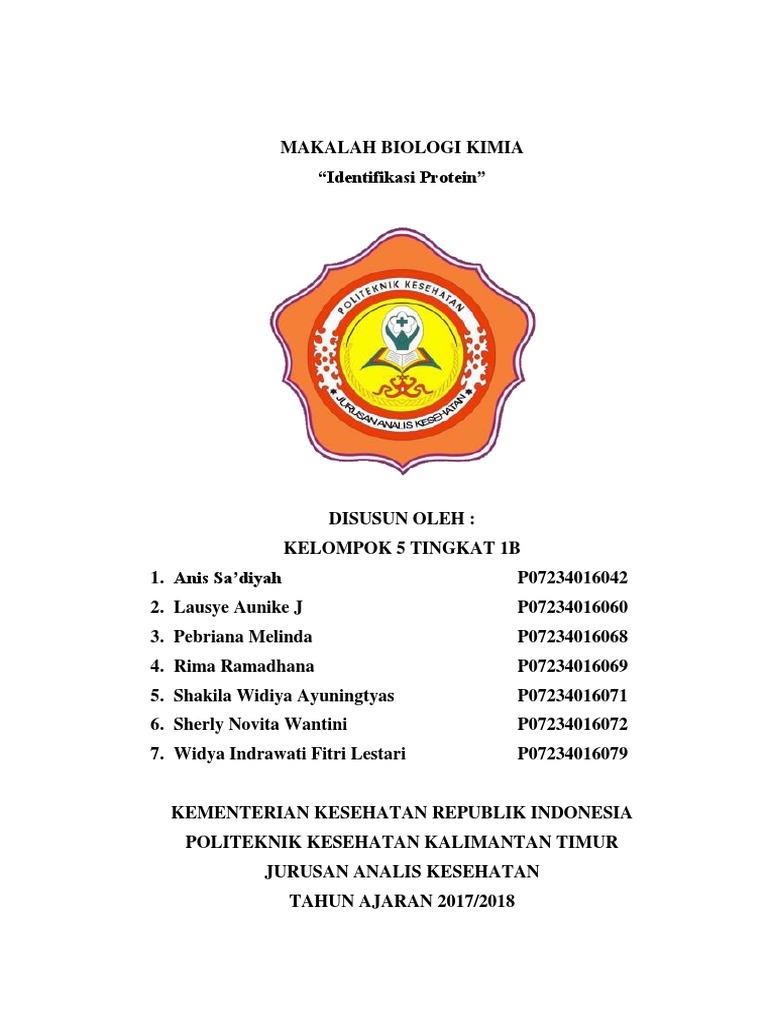 MAKALAH BIOLOGI KIMIA

“Identifikasi Protein”

POLITEKNIK KESEHATAN

JURUSAN ANALIS KESEHATAN

DISUSUN OLEH :

KELOMPOK 5 TINGKAT 1B

1. Anis Sa’diyah P07234016042
2. Lausye Aunike J P07234016060
3. Pebriana Melinda P07234016068
4. Rima Ramadhana P07234016069
5. Shakila Widiya Ayuningtyas P07234016071
6. Sherly Novita Wantini P07234016072
7. Widya Indrawati Fitri Lestari P07234016079

KEMENTERIAN KESEHATAN REPUBLIK INDONESIA

POLITEKNIK KESEHATAN KALIMANTAN TIMUR

JURUSAN ANALIS KESEHATAN

TAHUN AJARAN 2017/2018